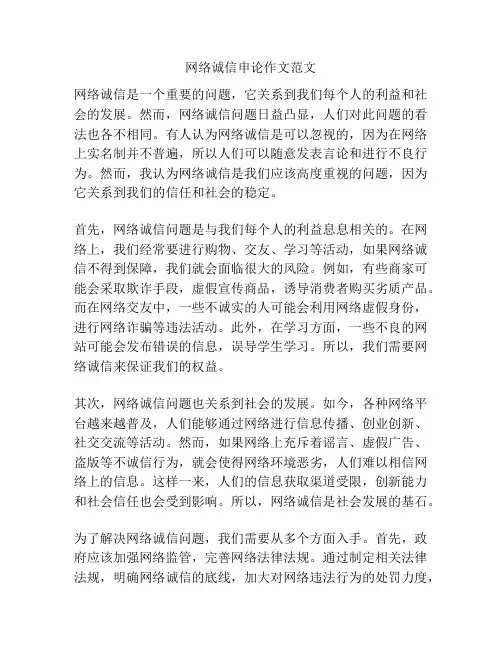 网络诚信申论作文范文

网络诚信是一个重要的问题，它关系到我们每个人的利益和社会的发展。然而，网络诚信问题日益凸显，人们对此问题的看法也各不相同。有人认为网络诚信是可以忽视的，因为在网络上实名制并不普遍，所以人们可以随意发表言论和进行不良行为。然而，我认为网络诚信是我们应该高度重视的问题，因为它关系到我们的信任和社会的稳定。

首先，网络诚信问题是与我们每个人的利益息息相关的。在网络上，我们经常要进行购物、交友、学习等活动，如果网络诚信不得到保障，我们就会面临很大的风险。例如，有些商家可能会采取欺诈手段，虚假宣传商品，诱导消费者购买劣质产品。而在网络交友中，一些不诚实的人可能会利用网络虚假身份，进行网络诈骗等违法活动。此外，在学习方面，一些不良的网站可能会发布错误的信息，误导学生学习。所以，我们需要网络诚信来保证我们的权益。

其次，网络诚信问题也关系到社会的发展。如今，各种网络平台越来越普及，人们能够通过网络进行信息传播、创业创新、社交交流等活动。然而，如果网络上充斥着谣言、虚假广告、盗版等不诚信行为，就会使得网络环境恶劣，人们难以相信网络上的信息。这样一来，人们的信息获取渠道受限，创新能力和社会信任也会受到影响。所以，网络诚信是社会发展的基石。

为了解决网络诚信问题，我们需要从多个方面入手。首先，政府应该加强网络监管，完善网络法律法规。通过制定相关法律法规，明确网络诚信的底线，加大对网络违法行为的处罚力度，